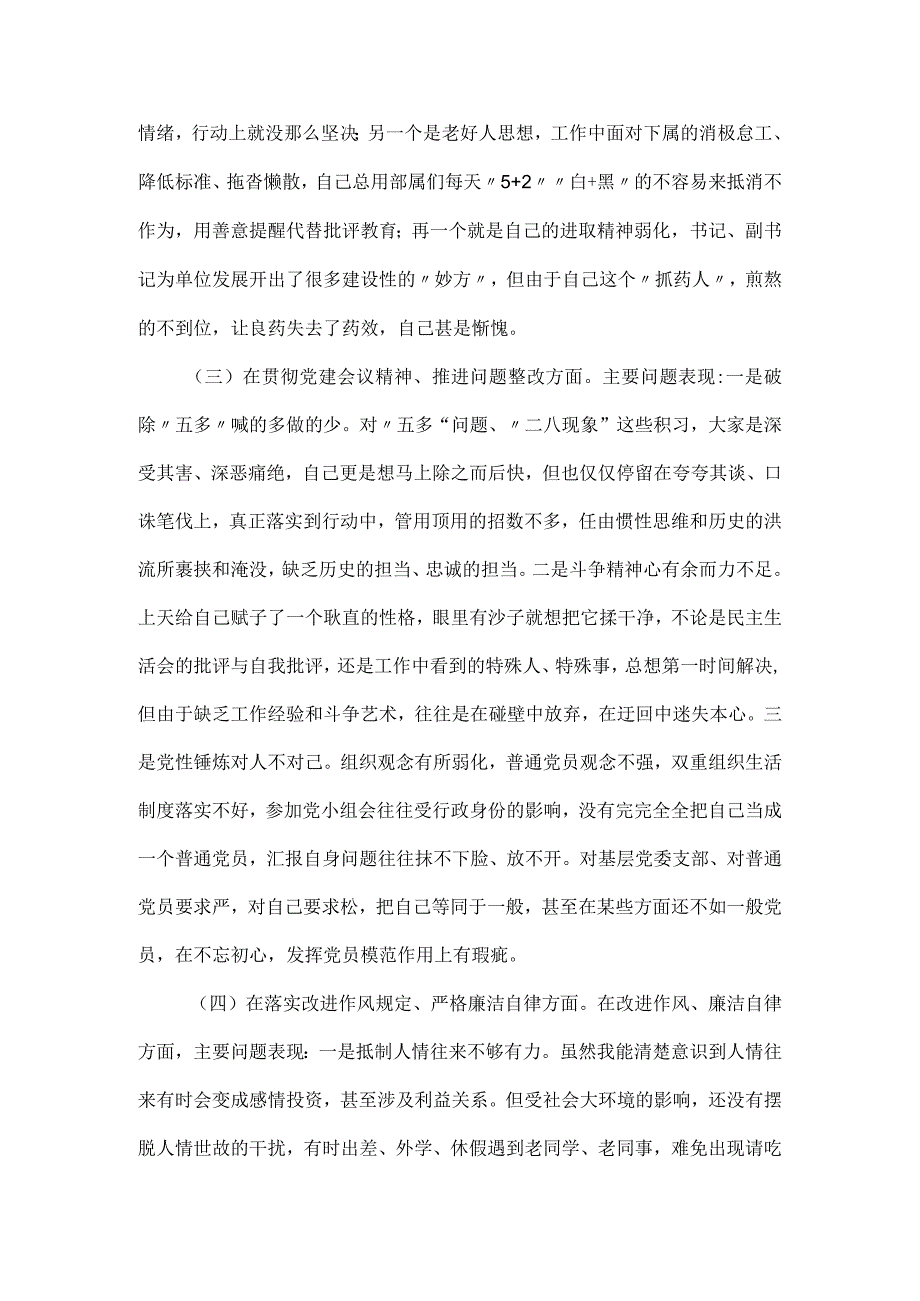 情绪，行动上就没那么坚决 另一个是老好人思想，工作中面对下属的消极怠工、降低标准、拖沓懒散，自己总用部属们每天〃5+2〃〃白+黑〃的不容易来抵消不作为，用善意提醒代替批评教育；再一个就是自己的进取精神弱化，书记、副书记为单位发展开出了很多建设性的〃妙方〃，但由于自己这个〃抓药人〃，煎熬的不到位，让良药失去了药效，自己甚是惭愧。

（三）在贯彻党建会议精神、推进问题整改方面。主要问题表现:一是破除〃五多〃喊的多做的少。对〃五多“问题、〃二八现象”这些积习，大家是深受其害、深恶痛绝，自己更是想马上除之而后快，但也仅仅停留在夸夸其谈、口诛笔伐上，真正落实到行动中，管用顶用的招数不多，任由惯性思维和历史的洪流所裹挟和淹没，缺乏历史的担当、忠诚的担当。二是斗争精神心有余而力不足。上天给自己赋予了一个耿直的性格，眼里有沙子就想把它揉干净，不论是民主生活会的批评与自我批评，还是工作中看到的特殊人、特殊事，总想第一时间解决，但由于缺乏工作经验和斗争艺术，往往是在碰壁中放弃，在迂回中迷失本心。三是党性锤炼对人不对己。组织观念有所弱化，普通党员观念不强，双重组织生活制度落实不好，参加党小组会往往受行政身份的影响，没有完完全全把自己当成一个普通党员，汇报自身问题往往抹不下脸、放不开。对基层党委支部、对普通党员要求严，对自己要求松，把自己等同于一般，甚至在某些方面还不如一般党员，在不忘初心，发挥党员模范作用上有瑕疵。

（四）在落实改进作风规定、严格廉洁自律方面。在改进作风、廉洁自律方面，主要问题表现：一是抵制人情往来不够有力。虽然我能清楚意识到人情往来有时会变成感情投资，甚至涉及利益关系。但受社会大环境的影响，还没有摆脱人情世故的干扰，有时出差、外学、休假遇到老同学、老同事，难免出现请吃